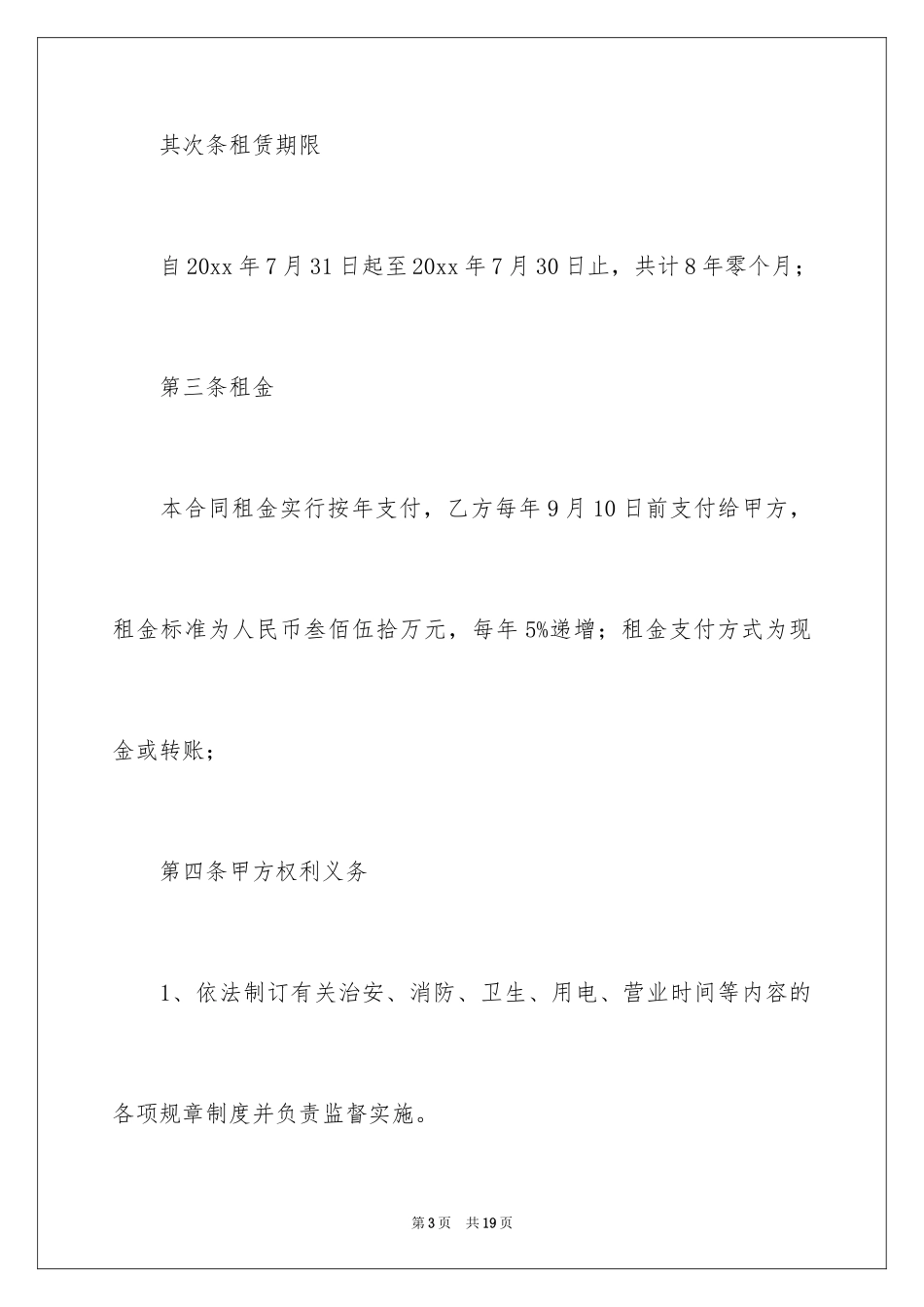 其次条租赁期限

自20xx年7月31日起至20xx年7月30日止，共计8年零个月；

第三条租金

本合同租金实行按年支付，乙方每年9月10日前支付给甲方，租金标准为人民币叁佰伍拾万元，每年5%递增；租金支付方式为现金或转账；

第四条甲方权利义务

1、依法制订有关治安、消防、卫生、用电、营业时间等内容的各项规章制度并负责监督实施。

第3页　共19页